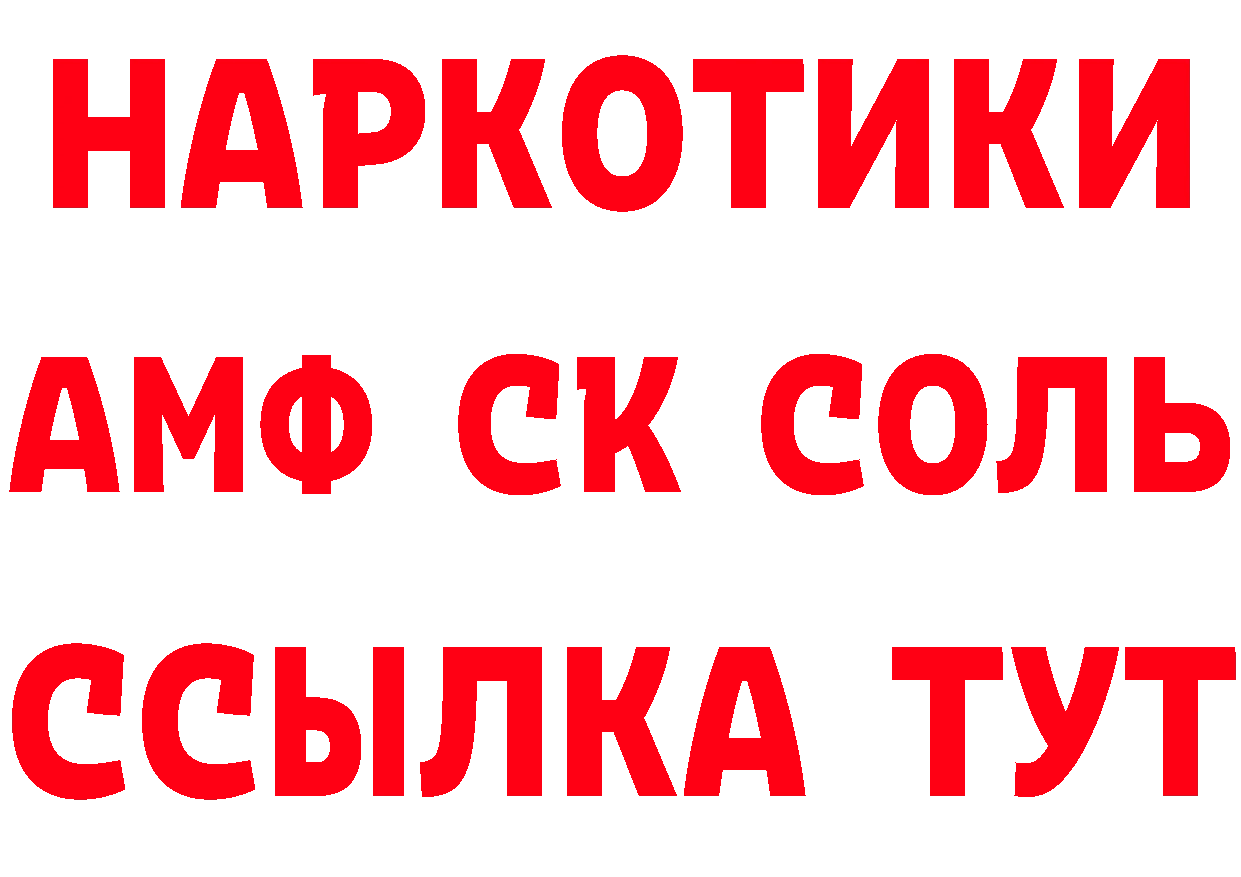 НАРКОТИКИ
АМФ СК СОЛЬ
ССЫЛКА ТУТ